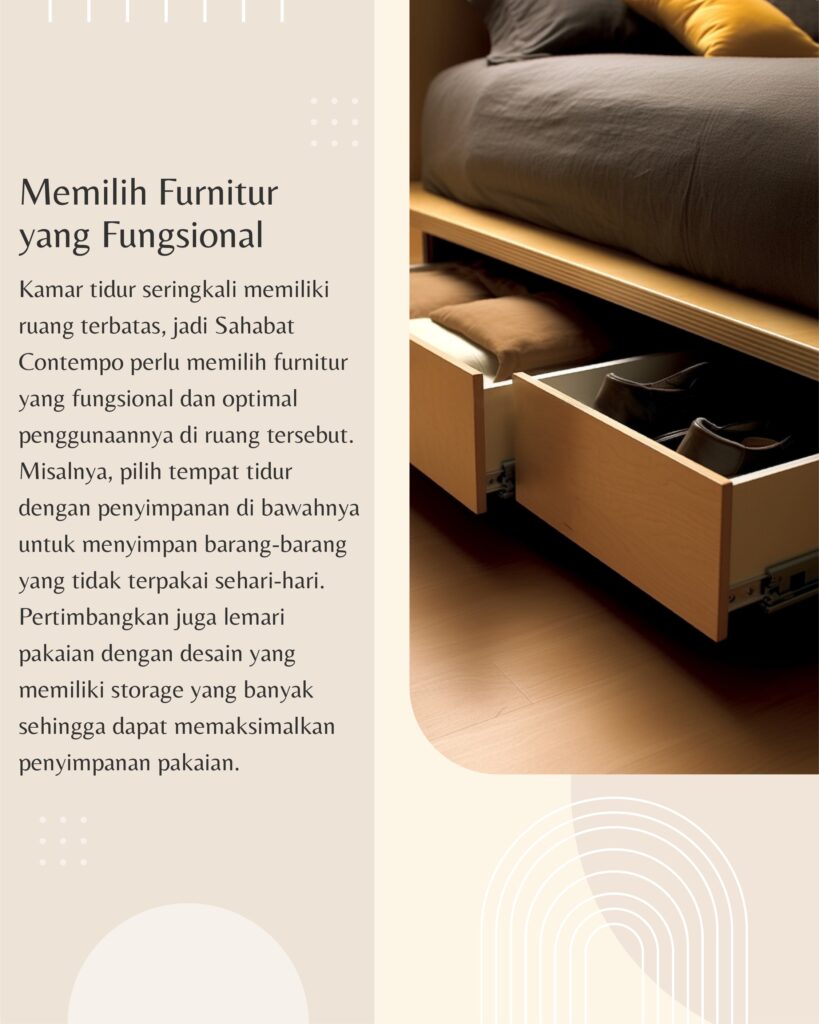 Memilih Furnitur yang Fungsional

Kamar tidur seringkali memiliki ruang terbatas, jadi Sahabat Contempo perlu memilih furnitur yang fungsional dan optimal penggunaannya di ruang tersebut. Misalnya, pilih tempat tidur dengan penyimpanan di bawahnya untuk menyimpan barang-barang yang tidak terpakai sehari-hari. Pertimbangkan juga lemari pakaian dengan desain yang memiliki storage yang banyak sehingga dapat memaksimalkan penyimpanan pakaian.